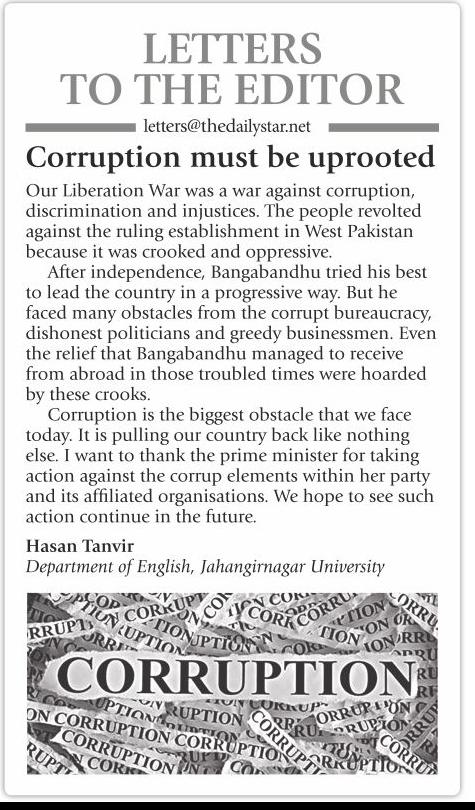 LETTERS TO THE EDITOR

letters@thedailystar.net

Corruption must be uprooted

Our Liberation War was a war against corruption, discrimination and injustices. The people revolted against the ruling establishment in West Pakistan because it was crooked and oppressive.

After independence, Bangabandhu tried his best to lead the country in a progressive way. But he faced many obstacles from the corrupt bureaucracy, dishonest politicians and greedy businessmen. Even the relief that Bangabandhu managed to receive from abroad in those troubled times were hoarded by these crooks.

Corruption is the biggest obstacle that we face today. It is pulling our country back like nothing else. I want to thank the prime minister for taking action against the corrup elements within her party and its affiliated organisations. We hope to see such action continue in the future.

Hasan Tanvir
Department of English, Jahangirnagar University

CORRUPTION